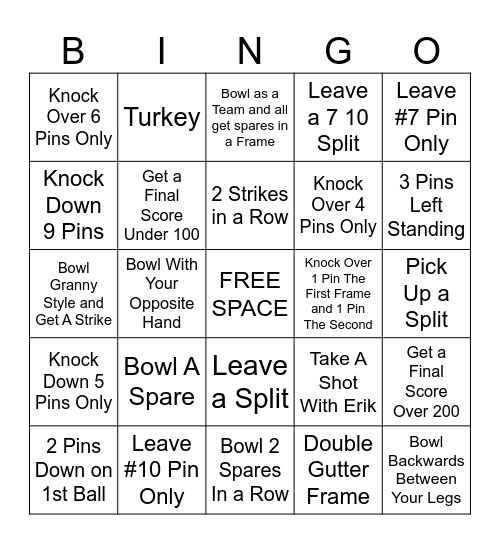 | B | I | N | G | O |
|---|---|---|---|---|
| Knock Over 6 Pins Only | Turkey | Bowl as a Team and all get spares in a Frame | Leave a 7 10 Split | Leave #7 Pin Only |
| Knock Down 9 Pins | Get a Final Score Under 100 | 2 Strikes in a Row | Knock Over 4 Pins Only | 3 Pins Left Standing |
| Bowl Granny Style and Get A Strike | Bowl With Your Opposite Hand | FREE SPACE | Knock Over 1 Pin The First Frame and 1 Pin The Second | Pick Up a Split |
| Knock Down 5 Pins Only | Bowl A Spare | Leave a Split | Take A Shot With Erik | Get a Final Score Over 200 |
| 2 Pins Down on 1st Ball | Leave #10 Pin Only | Bowl 2 Spares In a Row | Double Gutter Frame | Bowl Backwards Between Your Legs |